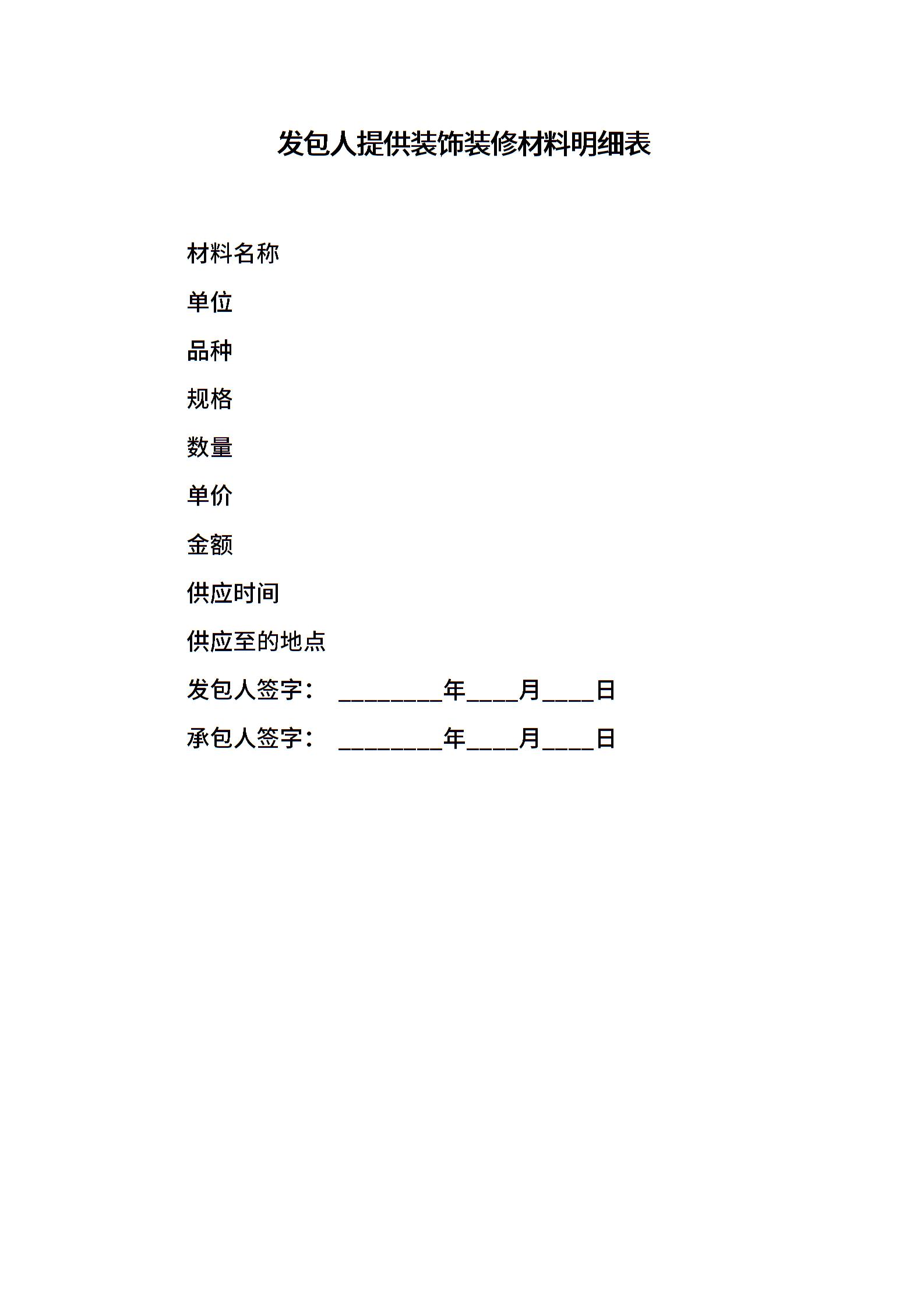 发包人提供装饰装修材料明细表

材料名称

单位

品种

规格

数量

单价

金额

供应时间

供应至的地点

发包人签字： ________年____月____日

承包人签字： ________年____月____日